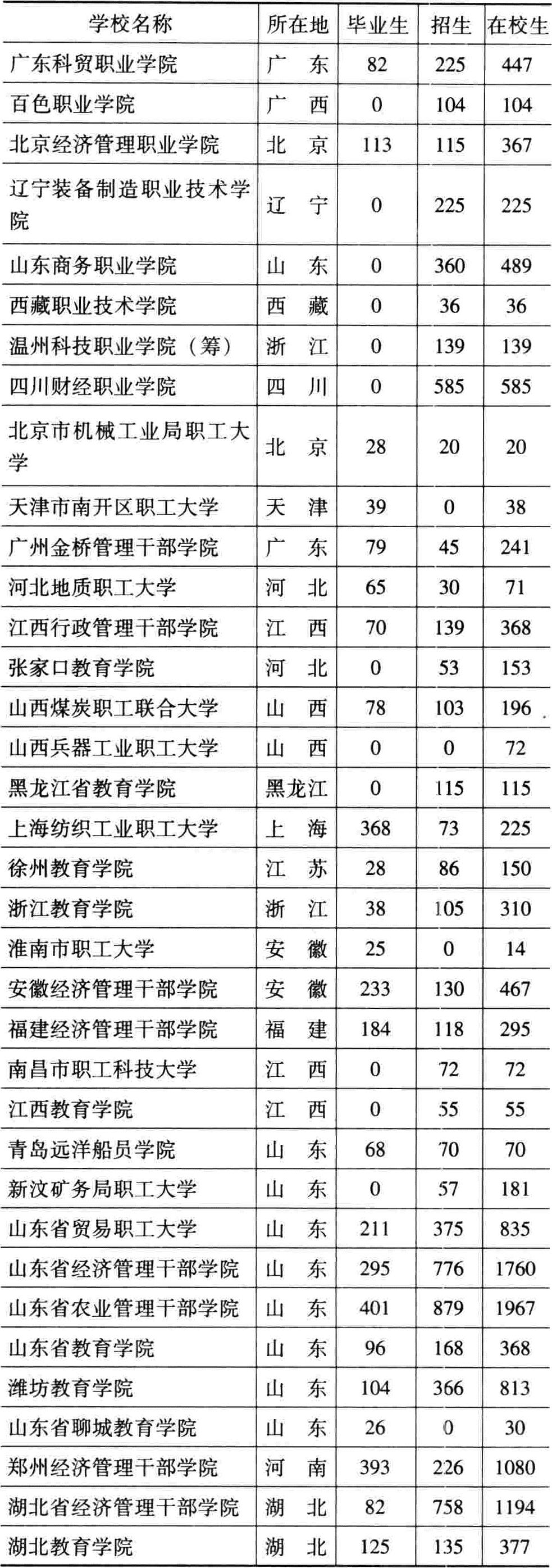 | 学校名称 | 所在地 | 毕业生 | 招生 | 在校生 |
|---|---|---|---|---|
| 广东科贸职业学院 | 广　东 | 82 | 225 | 447 |
| 百色职业学院 | 广　西 | 0 | 104 | 104 |
| 北京经济管理职业学院 | 北　京 | 113 | 115 | 367 |
| 辽宁装备制造职业技术学院 | 辽　宁 | 0 | 225 | 225 |
| 山东商务职业学院 | 山　东 | 0 | 360 | 489 |
| 西藏职业技术学院 | 西　藏 | 0 | 36 | 36 |
| 温州科技职业学院（筹） | 浙　江 | 0 | 139 | 139 |
| 四川财经职业学院 | 四　川 | 0 | 585 | 585 |
| 北京市机械工业局职工大学 | 北　京 | 28 | 20 | 20 |
| 天津市南开区职工大学 | 天　津 | 39 | 0 | 38 |
| 广州金桥管理干部学院 | 广　东 | 79 | 45 | 241 |
| 河北地质职工大学 | 河　北 | 65 | 30 | 71 |
| 江西行政管理干部学院 | 江　西 | 70 | 139 | 368 |
| 张家口教育学院 | 河　北 | 0 | 53 | 153 |
| 山西煤炭职工联合大学 | 山　西 | 78 | 103 | 196 |
| 山西兵器工业职工大学 | 山　西 | 0 | 0 | 72 |
| 黑龙江省教育学院 | 黑龙江 | 0 | 115 | 115 |
| 上海纺织工业职工大学 | 上　海 | 368 | 73 | 225 |
| 徐州教育学院 | 江　苏 | 28 | 86 | 150 |
| 浙江教育学院 | 浙　江 | 38 | 105 | 310 |
| 淮南市职工大学 | 安　徽 | 25 | 0 | 14 |
| 安徽经济管理干部学院 | 安　徽 | 233 | 130 | 467 |
| 福建经济管理干部学院 | 福　建 | 184 | 118 | 295 |
| 南昌市职工科技大学 | 江　西 | 0 | 72 | 72 |
| 江西教育学院 | 江　西 | 0 | 55 | 55 |
| 青岛远洋船员学院 | 山　东 | 68 | 70 | 70 |
| 新汶矿务局职工大学 | 山　东 | 0 | 57 | 181 |
| 山东省贸易职工大学 | 山　东 | 211 | 375 | 835 |
| 山东省经济管理干部学院 | 山　东 | 295 | 776 | 1760 |
| 山东省农业管理干部学院 | 山　东 | 401 | 879 | 1967 |
| 山东省教育学院 | 山　东 | 96 | 168 | 368 |
| 潍坊教育学院 | 山　东 | 104 | 366 | 813 |
| 山东省聊城教育学院 | 山　东 | 26 | 0 | 30 |
| 郑州经济管理干部学院 | 河　南 | 393 | 226 | 1080 |
| 湖北省经济管理干部学院 | 湖　北 | 82 | 758 | 1194 |
| 湖北教育学院 | 湖　北 | 125 | 135 | 377 |